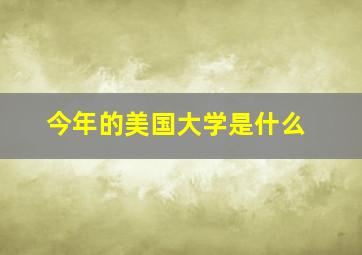 今年的美国大学是什么